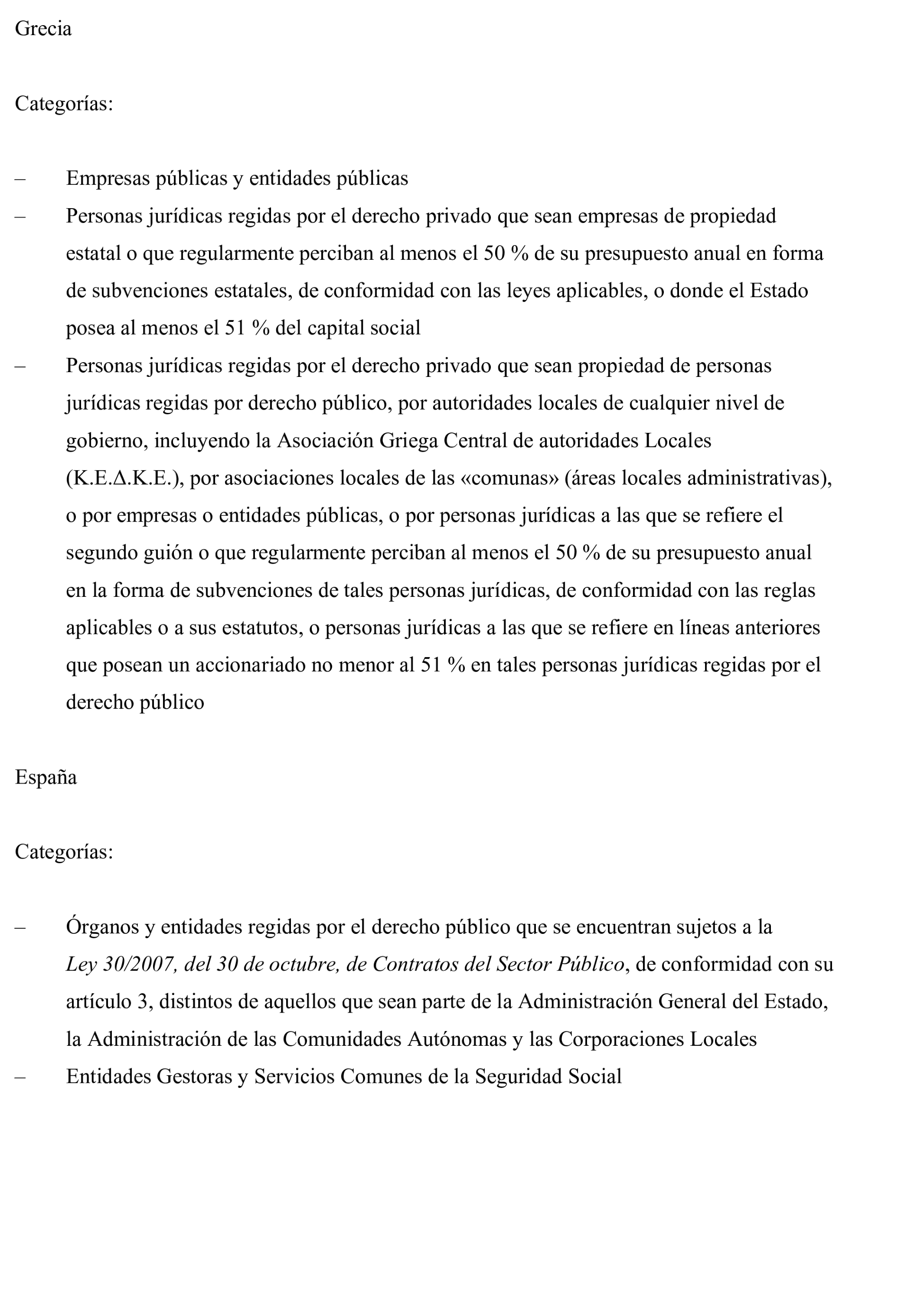 Grecia

Categorías:

– Empresas públicas y entidades públicas

– Personas jurídicas regidas por el derecho privado que sean empresas de propiedad estatal o que regularmente perciban al menos el 50 % de su presupuesto anual en forma de subvenciones estatales, de conformidad con las leyes aplicables, o donde el Estado posea al menos el 51 % del capital social

– Personas jurídicas regidas por el derecho privado que sean propiedad de personas jurídicas regidas por derecho público, por autoridades locales de cualquier nivel de gobierno, incluyendo la Asociación Griega Central de autoridades Locales (K.E.Δ.K.E.), por asociaciones locales de las «comunas» (áreas locales administrativas), o por empresas o entidades públicas, o por personas jurídicas a las que se refiere el segundo guión o que regularmente perciban al menos el 50 % de su presupuesto anual en la forma de subvenciones de tales personas jurídicas, de conformidad con las reglas aplicables o a sus estatutos, o personas jurídicas a las que se refiere en líneas anteriores que posean un accionariado no menor al 51 % en tales personas jurídicas regidas por el derecho público

España

Categorías:

– Órganos y entidades regidas por el derecho público que se encuentran sujetos a la Ley 30/2007, del 30 de octubre, de Contratos del Sector Público, de conformidad con su artículo 3, distintos de aquellos que sean parte de la Administración General del Estado, la Administración de las Comunidades Autónomas y las Corporaciones Locales

– Entidades Gestoras y Servicios Comunes de la Seguridad Social